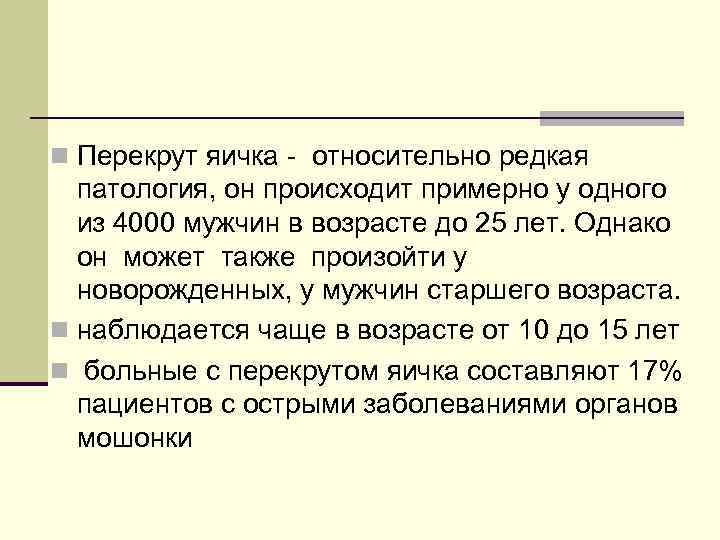 Перекрут яичка - относительно редкая патология, он происходит примерно у одного из 4000 мужчин в возрасте до 25 лет. Однако он может также произойти у новорожденных, у мужчин старшего возраста.

наблюдается чаще в возрасте от 10 до 15 лет

больные с перекрутом яичка составляют 17% пациентов с острыми заболеваниями органов мошонки